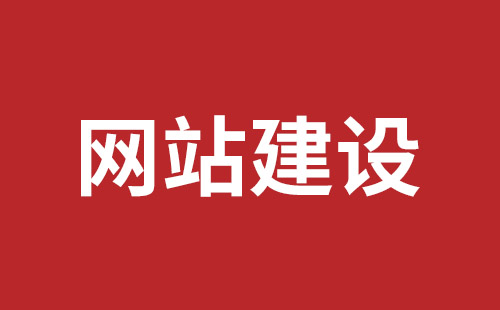 网站建设